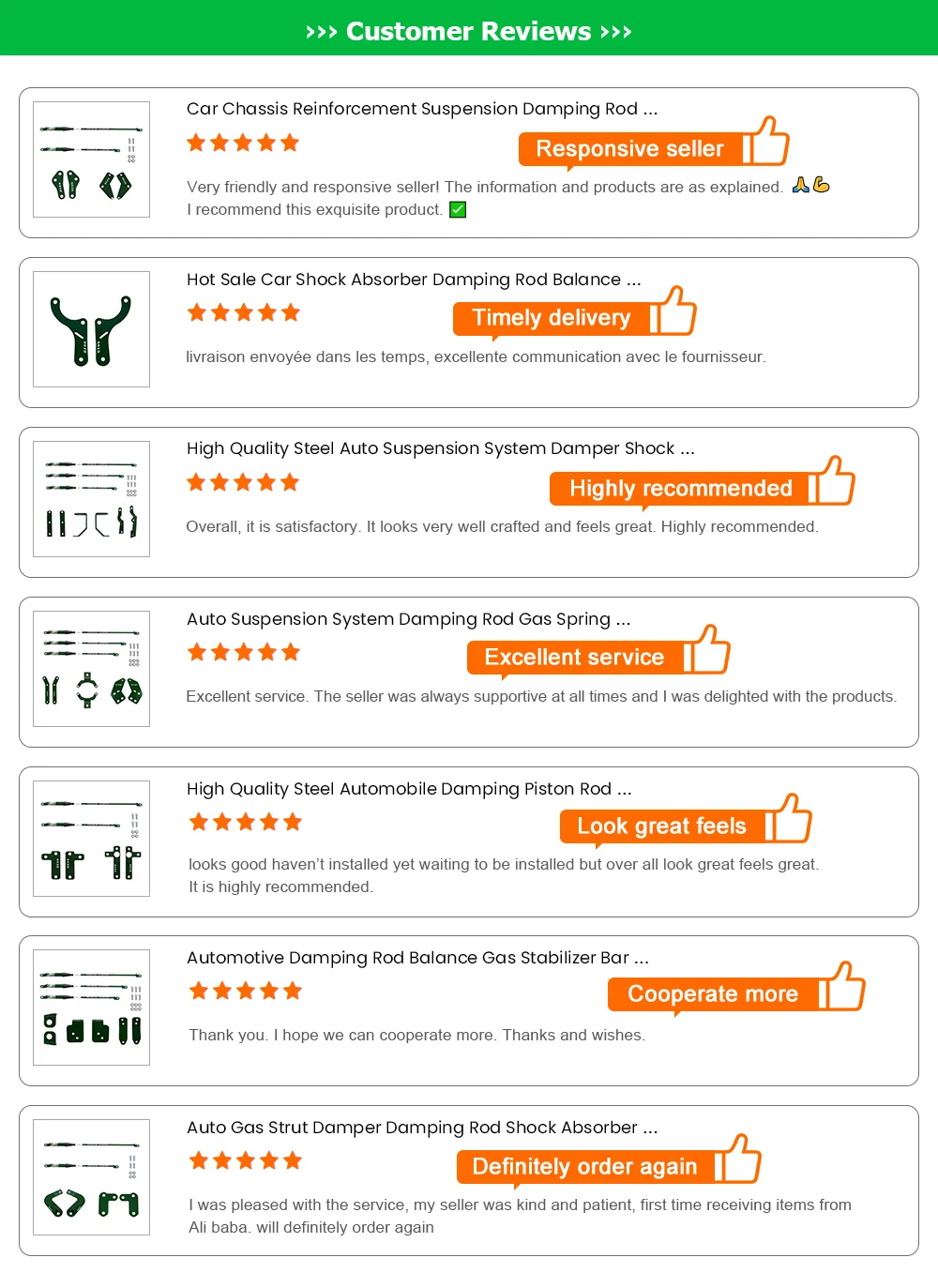 >>> Customer Reviews >>>

Car Chassis Reinforcement Suspension Damping Rod ...

Responsive seller

Very friendly and responsive seller! The information and products are as explained. 🙏💪 I recommend this exquisite product. ☑

Hot Sale Car Shock Absorber Damping Rod Balance ...

Timely delivery

livraison envoyée dans les temps, excellente communication avec le fournisseur.

High Quality Steel Auto Suspension System Damper Shock ...

Highly recommended

Overall, it is satisfactory. It looks very well crafted and feels great. Highly recommended.

Auto Suspension System Damping Rod Gas Spring ...

Excellent service

Excellent service. The seller was always supportive at all times and I was delighted with the products.

High Quality Steel Automobile Damping Piston Rod ...

Look great feels

looks good haven't installed yet waiting to be installed but over all look great feels great. It is highly recommended.

Automotive Damping Rod Balance Gas Stabilizer Bar ...

Cooperate more

Thank you. I hope we can cooperate more. Thanks and wishes.

Auto Gas Strut Damper Damping Rod Shock Absorber ...

Definitely order again

I was pleased with the service, my seller was kind and patient, first time receiving items from Ali baba. will definitely order again